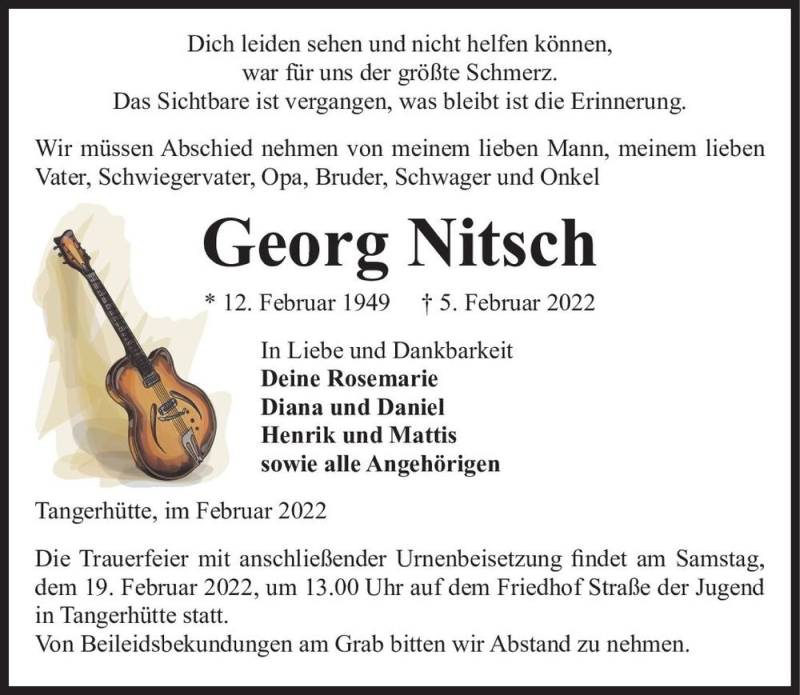 Dich leiden sehen und nicht helfen können,
war für uns der größte Schmerz.
Das Sichtbare ist vergangen, was bleibt ist die Erinnerung.

Wir müssen Abschied nehmen von meinem lieben Mann, meinem lieben Vater, Schwiegervater, Opa, Bruder, Schwager und Onkel

Georg Nitsch

* 12. Februar 1949 † 5. Februar 2022

In Liebe und Dankbarkeit
Deine Rosemarie
Diana und Daniel
Henrik und Mattis
sowie alle Angehörigen

Tangerhütte, im Februar 2022

Die Trauerfeier mit anschließender Urnenbeisetzung findet am Samstag, dem 19. Februar 2022, um 13.00 Uhr auf dem Friedhof Straße der Jugend in Tangerhütte statt.
Von Beileidsbekundungen am Grab bitten wir Abstand zu nehmen.